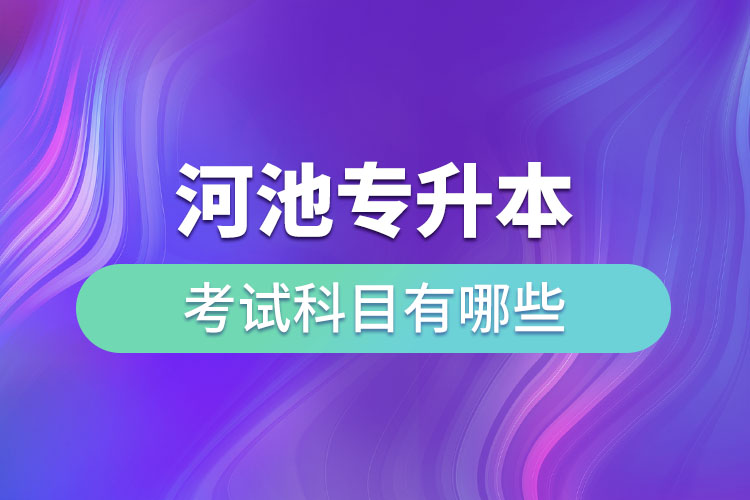 河池专升本

考试科目有哪些